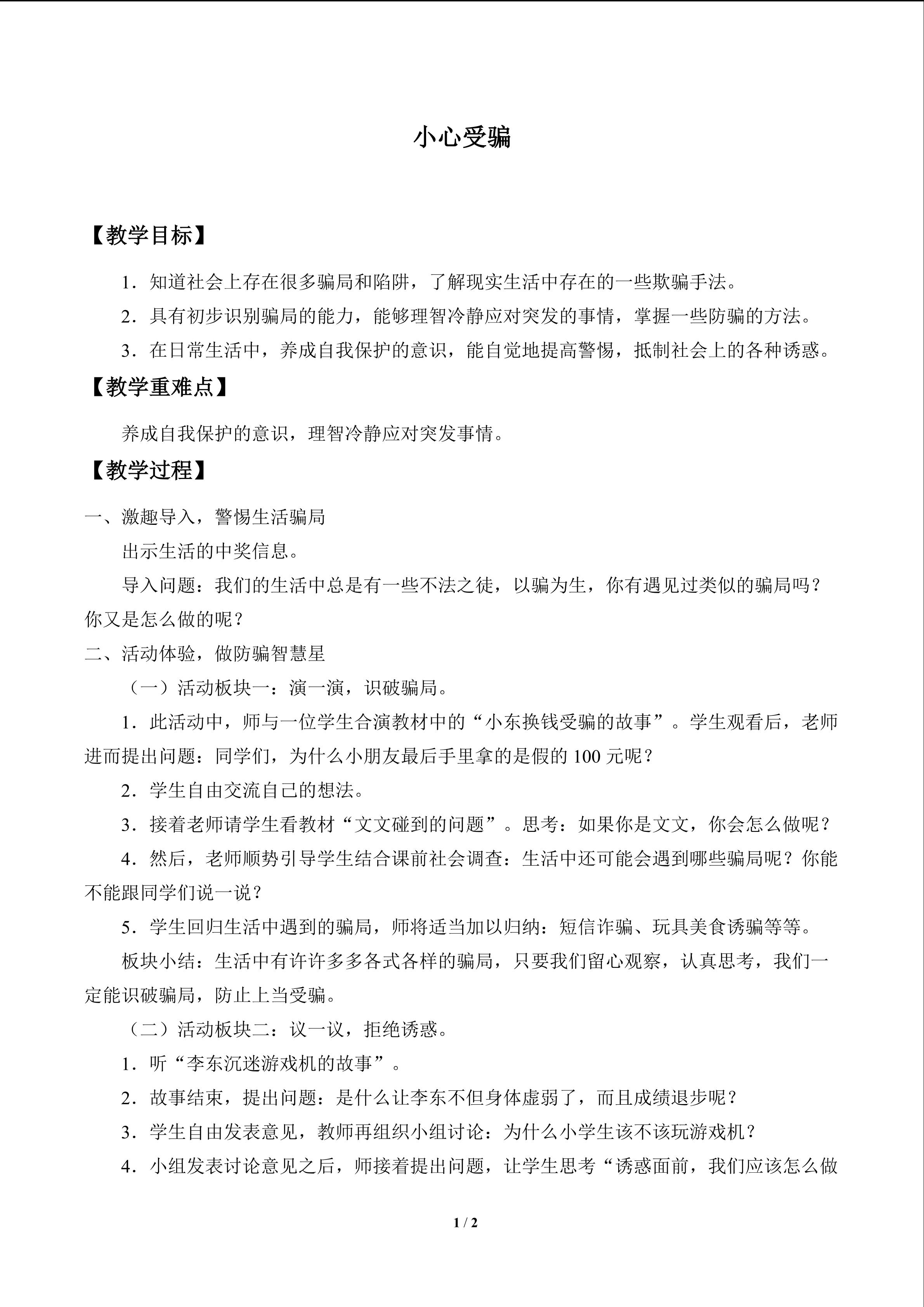 小心受骗

【教学目标】

1．知道社会上存在很多骗局和陷阱，了解现实生活中存在的一些欺骗手法。

2．具有初步识别骗局的能力，能够理智冷静应对突发的事情，掌握一些防骗的方法。

3．在日常生活中，养成自我保护的意识，能自觉地提高警惕，抵制社会上的各种诱惑。

【教学重难点】

养成自我保护的意识，理智冷静应对突发事情。

【教学过程】

一、激趣导入，警惕生活骗局

出示生活的中奖信息。

导入问题：我们的生活中总是有一些不法之徒，以骗为生，你有遇见过类似的骗局吗？你又是怎么做的呢？

二、活动体验，做防骗智慧星

（一）活动板块一：演一演，识破骗局。

1．此活动中，师与一位学生合演教材中的“小东换钱受骗的故事”。学生观看后，老师进而提出问题：同学们，为什么小朋友最后手里拿的是假的100元呢？

2．学生自由交流自己的想法。

3．接着老师请学生看教材“文文碰到的问题”。思考：如果你是文文，你会怎么做呢？

4．然后，老师顺势引导学生结合课前社会调查：生活中还可能会遇到哪些骗局呢？你能不能跟同学们说一说？

5．学生回归生活中遇到的骗局，师将适当加以归纳：短信诈骗、玩具美食诱骗等等。

板块小结：生活中有许许多多各式各样的骗局，只要我们留心观察，认真思考，我们一定能识破骗局，防止上当受骗。

（二）活动板块二：议一议，拒绝诱惑。

1．听“李东沉迷游戏机的故事”。

2．故事结束，提出问题：是什么让李东不但身体虚弱了，而且成绩退步呢？

3．学生自由发表意见，教师再组织小组讨论：为什么小学生该不该玩游戏机？

4．小组发表讨论意见之后，师接着提出问题，让学生思考“诱惑面前，我们应该怎么做

1 / 2